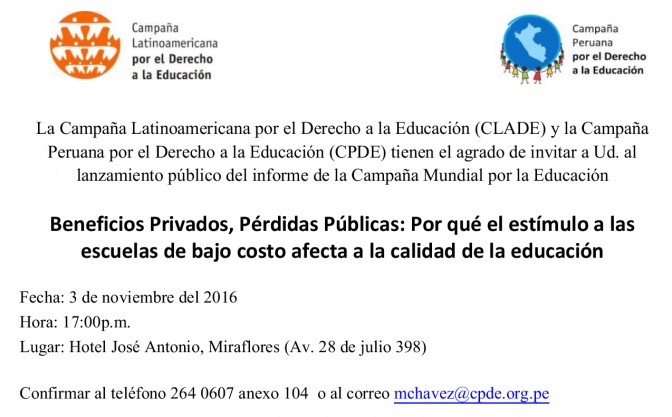 Campaña Latinoamericana por el Derecho a la Educación

Campaña Peruana por el Derecho a la Educación

La Campaña Latinoamericana por el Derecho a la Educación (CLADE) y la Campaña Peruana por el Derecho a la Educación (CPDE) tienen el agrado de invitar a Ud. al lanzamiento público del informe de la Campaña Mundial por la Educación

Beneficios Privados, Pérdidas Públicas: Por qué el estímulo a las escuelas de bajo costo afecta a la calidad de la educación

Fecha: 3 de noviembre del 2016
Hora: 17:00p.m.
Lugar: Hotel José Antonio, Miraflores (Av. 28 de julio 398)

Confirmar al teléfono 264 0607 anexo 104 o al correo mchavez@cpde.org.pe